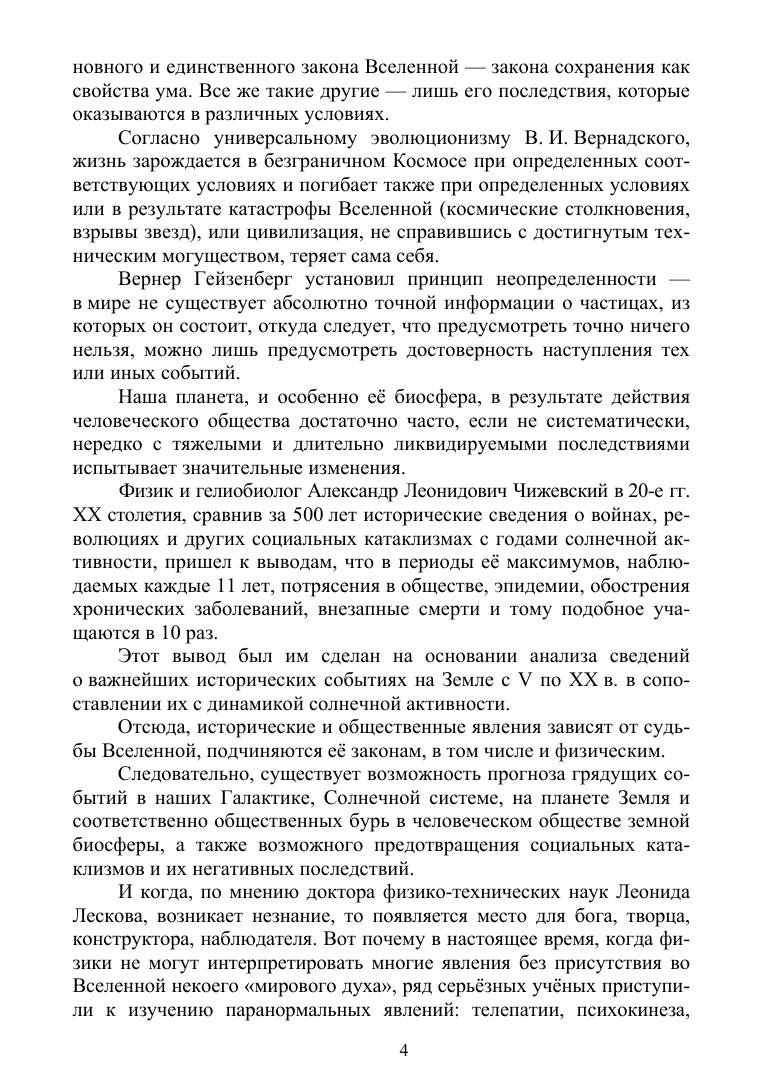 новного и единственного закона Вселенной — закона сохранения как свойства ума. Все же такие другие — лишь его последствия, которые оказываются в различных условиях.

Согласно универсальному эволюционизму В. И. Вернадского, жизнь зарождается в безграничном Космосе при определенных соответствующих условиях и погибает также при определенных условиях или в результате катастрофы Вселенной (космические столкновения, взрывы звезд), или цивилизация, не справившись с достигнутым техническим могуществом, теряет сама себя.

Вернер Гейзенберг установил принцип неопределенности — в мире не существует абсолютно точной информации о частицах, из которых он состоит, откуда следует, что предусмотреть точно ничего нельзя, можно лишь предусмотреть достоверность наступления тех или иных событий.

Наша планета, и особенно её биосфера, в результате действия человеческого общества достаточно часто, если не систематически, нередко с тяжелыми и длительно ликвидируемыми последствиями испытывает значительные изменения.

Физик и гелиобиолог Александр Леонидович Чижевский в 20-е гг. XX столетия, сравнив за 500 лет исторические сведения о войнах, революциях и других социальных катаклизмах с годами солнечной активности, пришел к выводам, что в периоды её максимумов, наблюдаемых каждые 11 лет, потрясения в обществе, эпидемии, обострения хронических заболеваний, внезапные смерти и тому подобное учащаются в 10 раз.

Этот вывод был им сделан на основании анализа сведений о важнейших исторических событиях на Земле с V по XX в. в сопоставлении их с динамикой солнечной активности.

Отсюда, исторические и общественные явления зависят от судьбы Вселенной, подчиняются её законам, в том числе и физическим.

Следовательно, существует возможность прогноза грядущих событий в наших Галактике, Солнечной системе, на планете Земля и соответственно общественных бурь в человеческом обществе земной биосферы, а также возможного предотвращения социальных катаклизмов и их негативных последствий.

И когда, по мнению доктора физико-технических наук Леонида Лескова, возникает незнание, то появляется место для бога, творца, конструктора, наблюдателя. Вот почему в настоящее время, когда физики не могут интерпретировать многие явления без присутствия во Вселенной некоего «мирового духа», ряд серьёзных учёных приступили к изучению паранормальных явлений: телепатии, психокинеза,

4